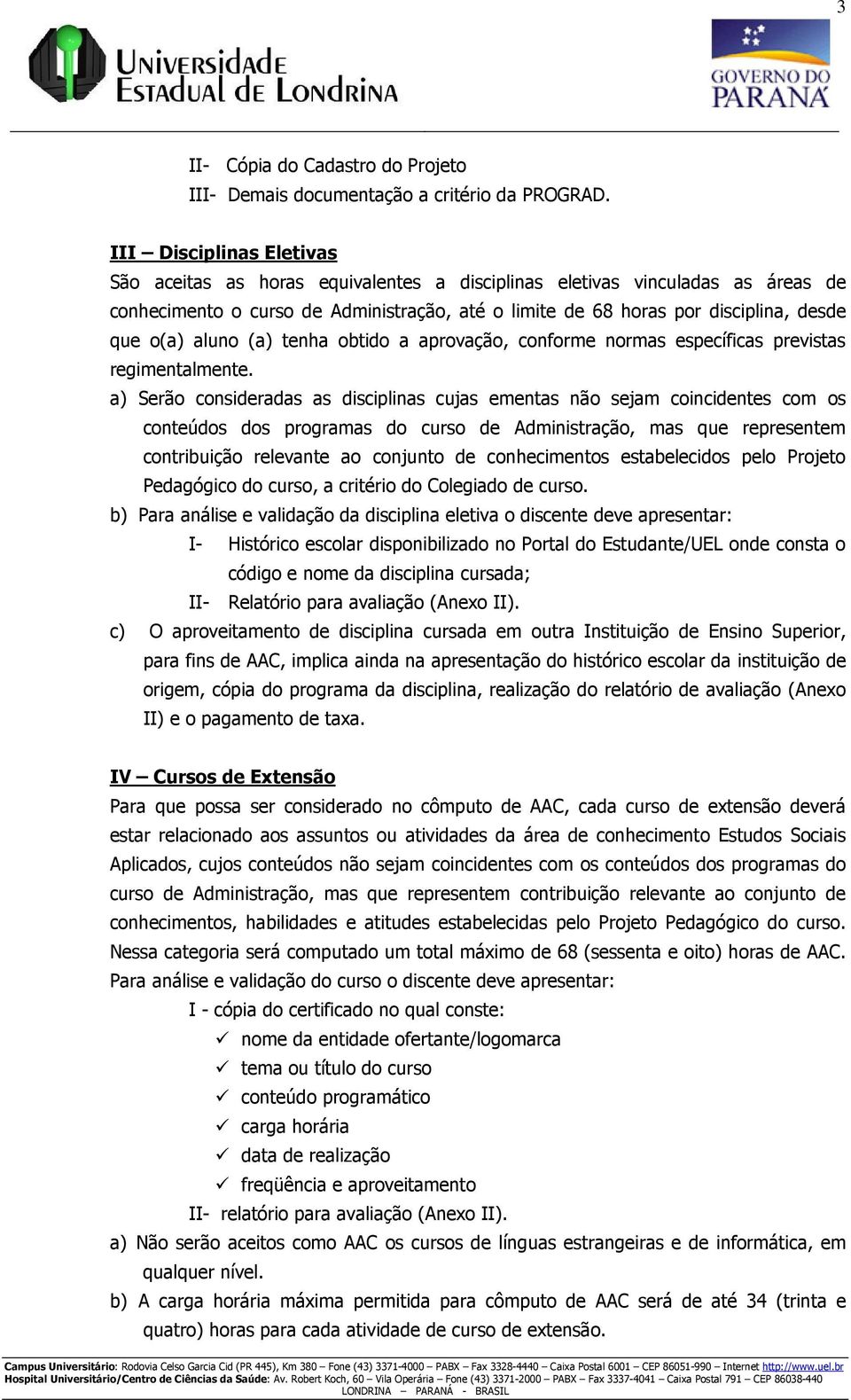 3

Universidade Estadual de Londrina

GOVERNO DO PARANÁ

II- Cópia do Cadastro do Projeto
III- Demais documentação a critério da PROGRAD.

III – Disciplinas Eletivas
São aceitas as horas equivalentes a disciplinas eletivas vinculadas as áreas de conhecimento o curso de Administração, até o limite de 68 horas por disciplina, desde que o(a) aluno (a) tenha obtido a aprovação, conforme normas específicas previstas regimentalmente.

a) Serão consideradas as disciplinas cujas ementas não sejam coincidentes com os conteúdos dos programas do curso de Administração, mas que representem contribuição relevante ao conjunto de conhecimentos estabelecidos pelo Projeto Pedagógico do curso, a critério do Colegiado de curso.

b) Para análise e validação da disciplina eletiva o discente deve apresentar:
I- Histórico escolar disponibilizado no Portal do Estudante/UEL onde consta o código e nome da disciplina cursada;
II- Relatório para avaliação (Anexo II).

c) O aproveitamento de disciplina cursada em outra Instituição de Ensino Superior, para fins de AAC, implica ainda na apresentação do histórico escolar da instituição de origem, cópia do programa da disciplina, realização do relatório de avaliação (Anexo II) e o pagamento de taxa.

IV – Cursos de Extensão
Para que possa ser considerado no cômputo de AAC, cada curso de extensão deverá estar relacionado aos assuntos ou atividades da área de conhecimento Estudos Sociais Aplicados, cujos conteúdos não sejam coincidentes com os conteúdos dos programas do curso de Administração, mas que representem contribuição relevante ao conjunto de conhecimentos, habilidades e atitudes estabelecidas pelo Projeto Pedagógico do curso. Nessa categoria será computado um total máximo de 68 (sessenta e oito) horas de AAC.
Para análise e validação do curso o discente deve apresentar:
I - cópia do certificado no qual conste:
✓ nome da entidade ofertante/logomarca
✓ tema ou título do curso
✓ conteúdo programático
✓ carga horária
✓ data de realização
✓ freqüência e aproveitamento
II- relatório para avaliação (Anexo II).

a) Não serão aceitos como AAC os cursos de línguas estrangeiras e de informática, em qualquer nível.

b) A carga horária máxima permitida para cômputo de AAC será de até 34 (trinta e quatro) horas para cada atividade de curso de extensão.

Campus Universitário: Rodovia Celso Garcia Cid (PR 445), Km 380 – Fone (43) 3371-4000 – PABX – Fax 3328-4440 – Caixa Postal 6001 – CEP 86051-990 – Internet http://www.uel.br
Hospital Universitário/Centro de Ciências da Saúde: Av. Robert Koch, 60 – Vila Operária – Fone (43) 3371-2000 – PABX – Fax 3337-4041 – Caixa Postal 791 – CEP 86038-440
LONDRINA – PARANÁ - BRASIL